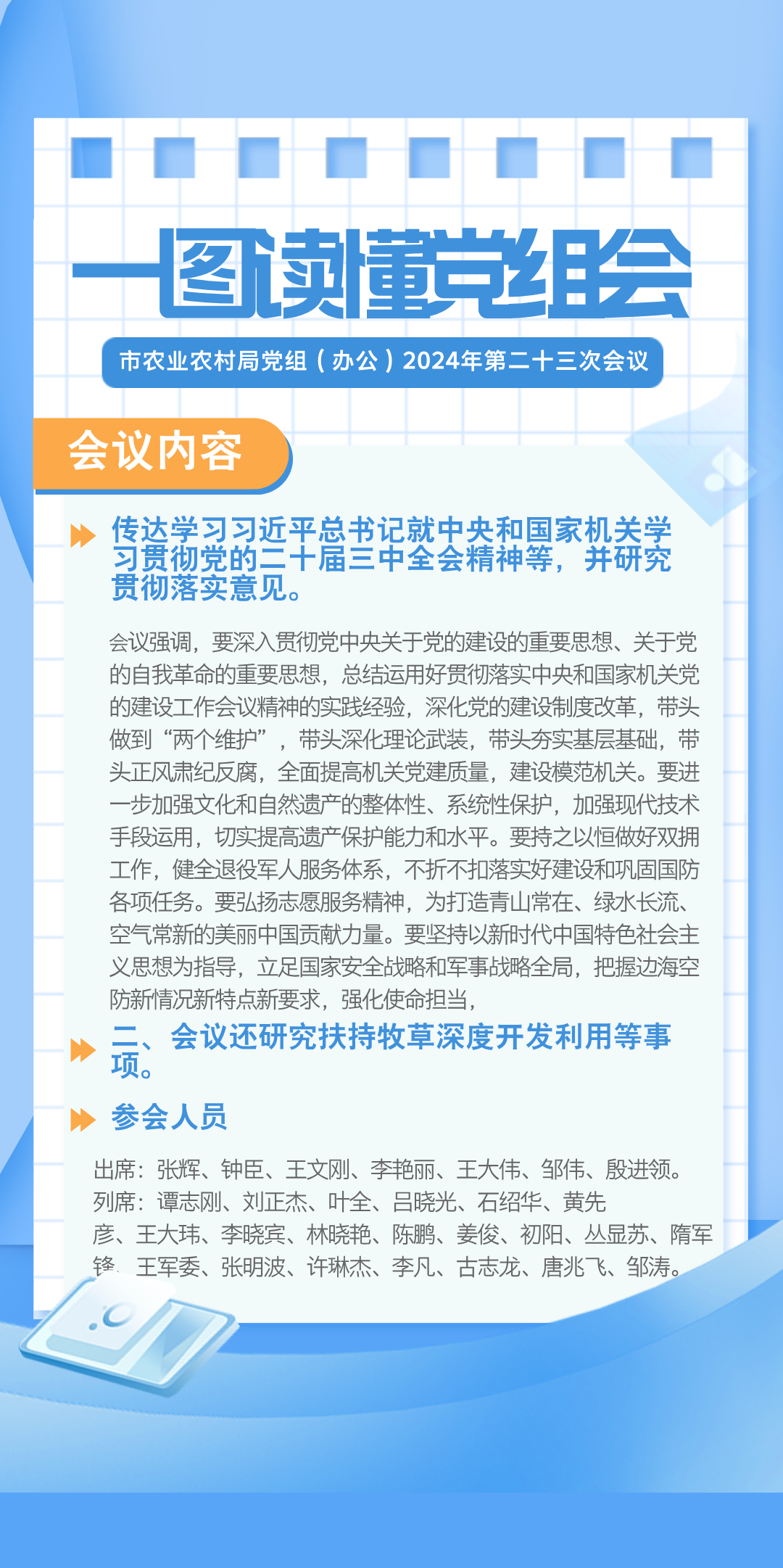 一图读懂党组会

市农业农村局党组（办公）2024年第二十三次会议

会议内容

传达学习习近平总书记就中央和国家机关学习贯彻党的二十届三中全会精神等，并研究贯彻落实意见。

会议强调，要深入贯彻党中央关于党的建设的重要思想、关于党的自我革命的重要思想，总结运用好贯彻落实中央和国家机关党的建设工作会议精神的实践经验，深化党的建设制度改革，带头做到“两个维护”，带头深化理论武装，带头夯实基层基础，带头正风肃纪反腐，全面提高机关党建质量，建设模范机关。要进一步加强文化和自然遗产的整体性、系统性保护，加强现代技术手段运用，切实提高遗产保护能力和水平。要持之以恒做好双拥工作，健全退役军人服务体系，不折不扣落实好建设和巩固国防各项任务。要弘扬志愿服务精神，为打造青山常在、绿水长流、空气常新的美丽中国贡献力量。要坚持以新时代中国特色社会主义思想为指导，立足国家安全战略和军事战略全局，把握边海空防新情况新特点新要求，强化使命担当，

二、会议还研究扶持牧草深度开发利用等事项。

参会人员

出席：张辉、钟臣、王文刚、李艳丽、王大伟、邹伟、殷进领。
列席：谭志刚、刘正杰、叶全、吕晓光、石绍华、黄先彦、王大玮、李晓宾、林晓艳、陈鹏、姜俊、初阳、丛显苏、隋军锋、王军委、张明波、许琳杰、李凡、古志龙、唐兆飞、邹涛。